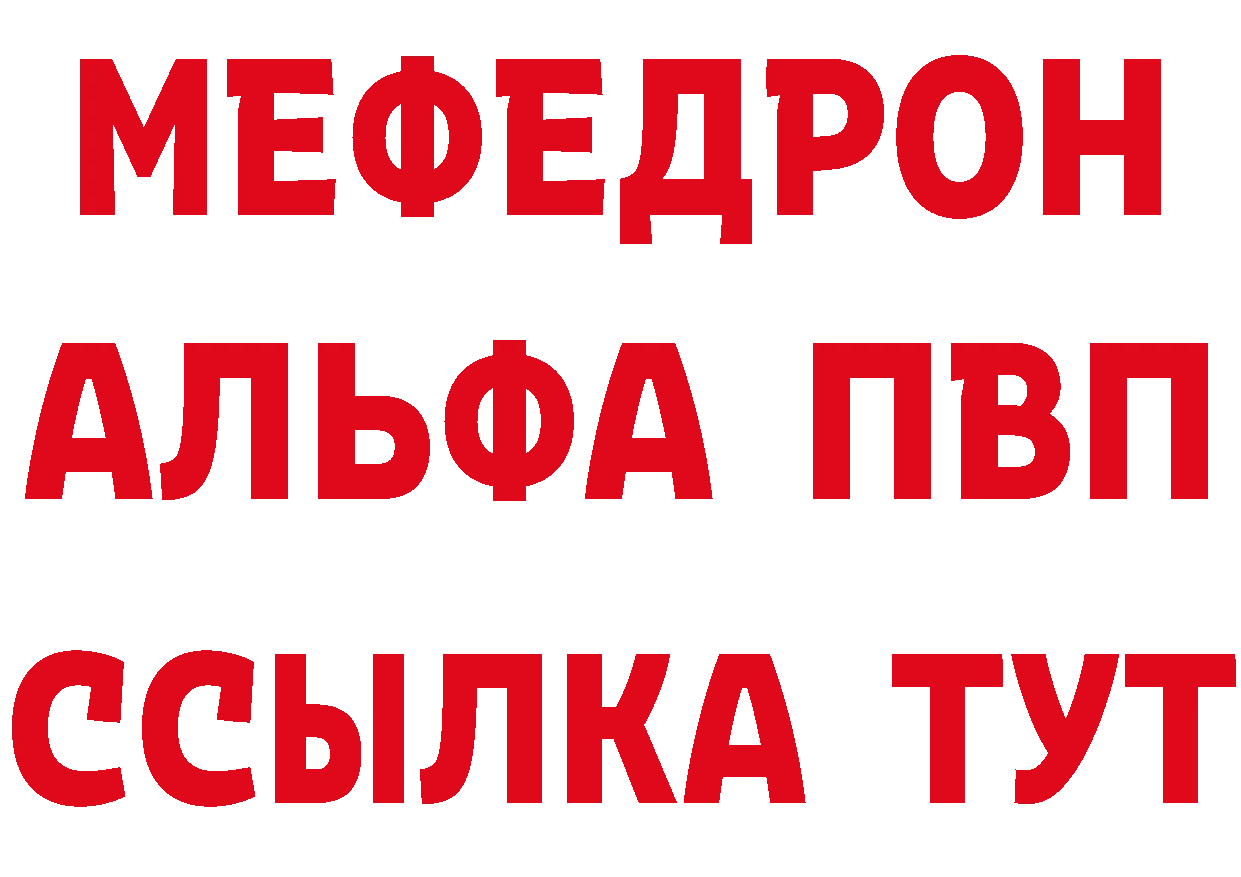 МЕФЕДРОН
АЛЬФА ПВП
ССЫЛКА ТУТ